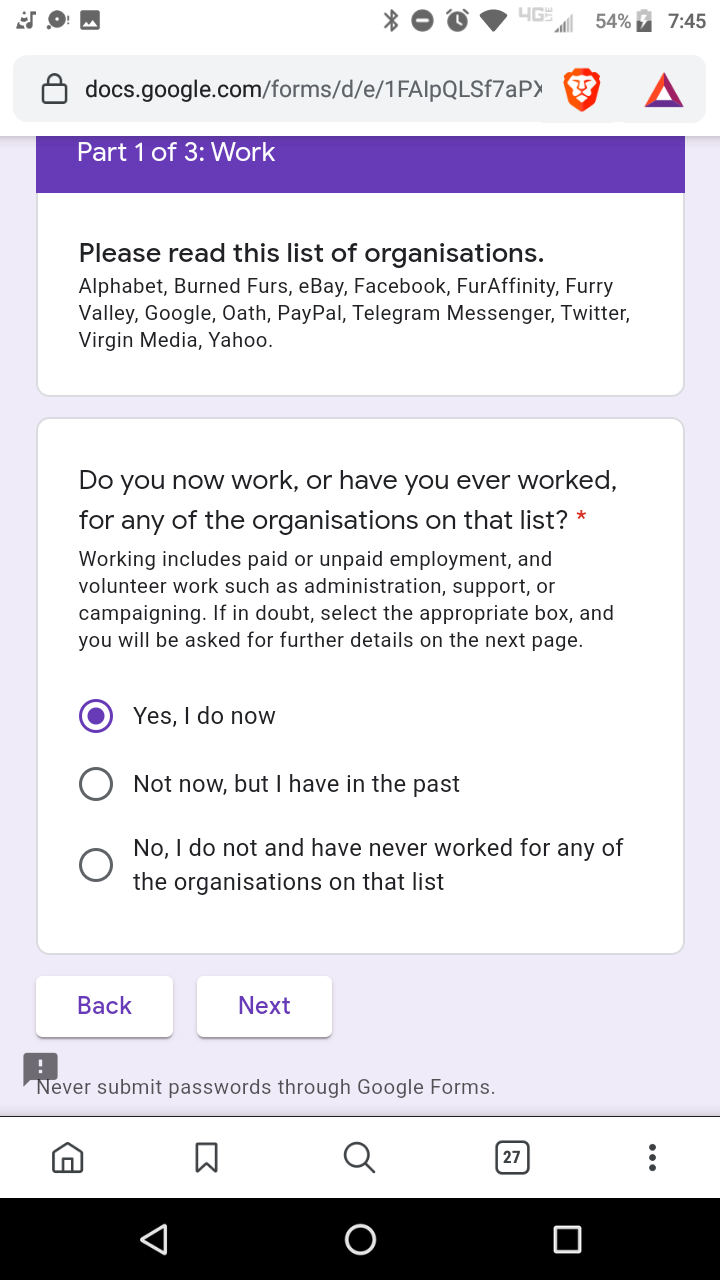 4G 54% 7:45

docs.google.com/forms/d/e/1FAIpQLSf7aPX

Part 1 of 3: Work

Please read this list of organisations.
Alphabet, Burned Furs, eBay, Facebook, FurAffinity, Furry Valley, Google, Oath, PayPal, Telegram Messenger, Twitter, Virgin Media, Yahoo.

Do you now work, or have you ever worked, for any of the organisations on that list? *
Working includes paid or unpaid employment, and volunteer work such as administration, support, or campaigning. If in doubt, select the appropriate box, and you will be asked for further details on the next page.

Yes, I do now

Not now, but I have in the past

No, I do not and have never worked for any of the organisations on that list

Back

Next

Never submit passwords through Google Forms.

27